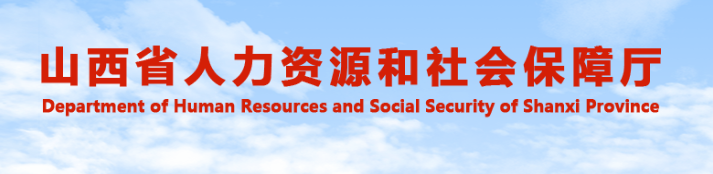 山西省人力资源和社会保障厅
Department of Human Resources and Social Security of Shanxi Province